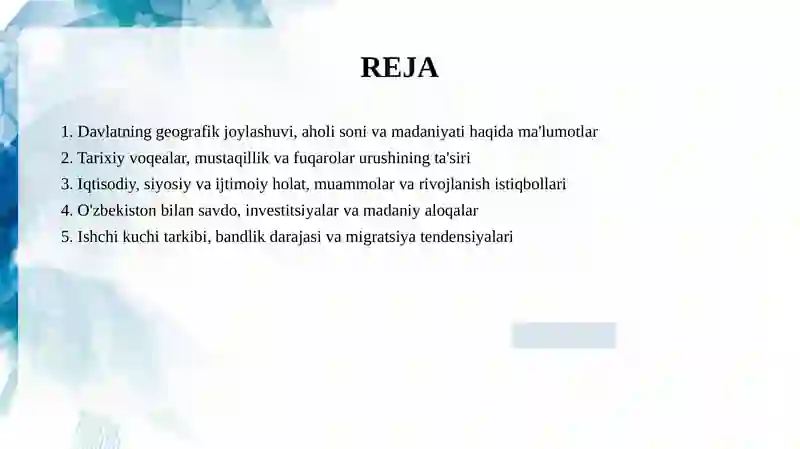 REJA

1. Davlatning geografik joylashuvi, aholi soni va madaniyati haqida ma'lumotlar
2. Tarixiy voqealar, mustaqillik va fuqarolar urushining ta'siri
3. Iqtisodiy, siyosiy va ijtimoiy holat, muammolar va rivojlanish istiqbollari
4. O'zbekiston bilan savdo, investitsiyalar va madaniy aloqalar
5. Ishchi kuchi tarkibi, bandlik darajasi va migratsiya tendensiyalari